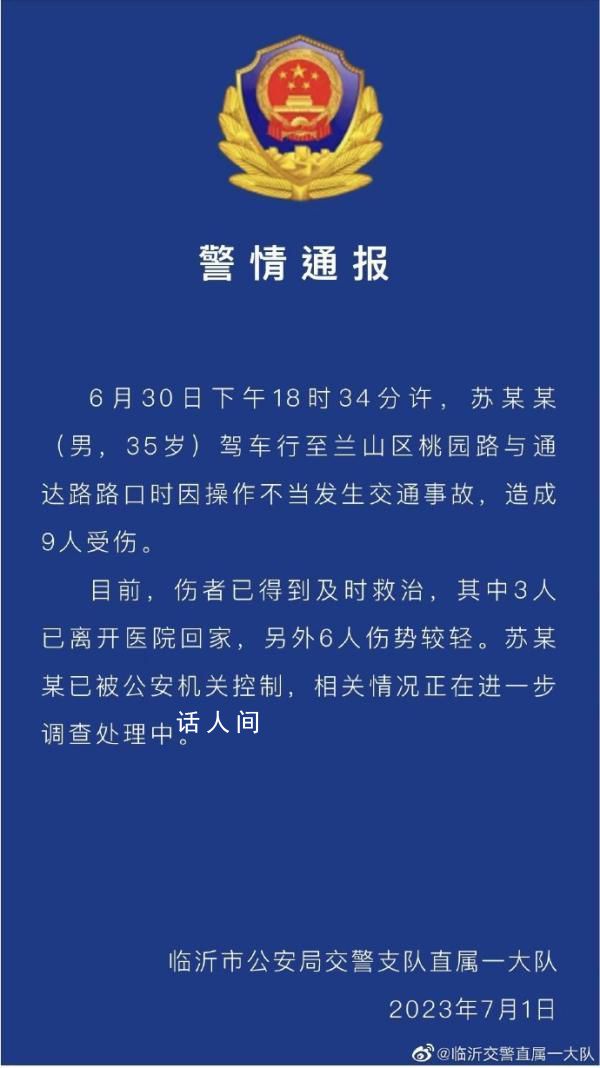 警情通报

6月30日下午18时34分许，苏某某（男，35岁）驾车行至兰山区桃园路与通达路路口时因操作不当发生交通事故，造成9人受伤。

目前，伤者已得到及时救治，其中3人已离开医院回家，另外6人伤势较轻。苏某某已被公安机关控制，相关情况正在进一步调查处理中。

话人间

临沂市公安局交警支队直属一大队
2023年7月1日

@临沂交警直属一大队